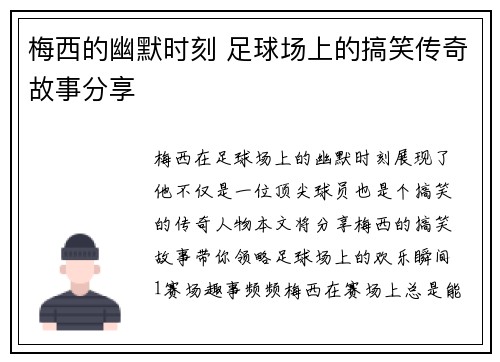 梅西的幽默时刻 足球场上的搞笑传奇故事分享

梅西在足球场上的幽默时刻展现了他不仅是一位顶尖球员也是个搞笑的传奇人物本文将分享梅西的搞笑故事带你领略足球场上的欢乐瞬间1赛场趣事频频梅西在赛场上总是能